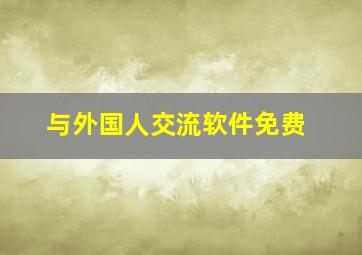 与外国人交流软件免费